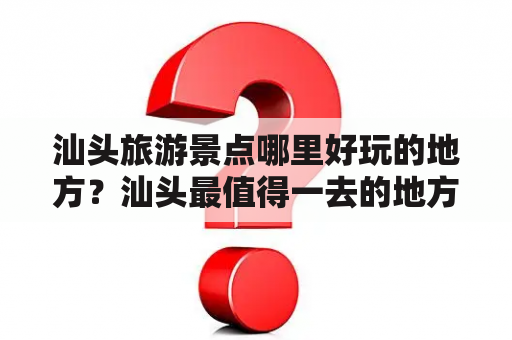 汕头旅游景点哪里好玩的地方？汕头最值得一去的地方